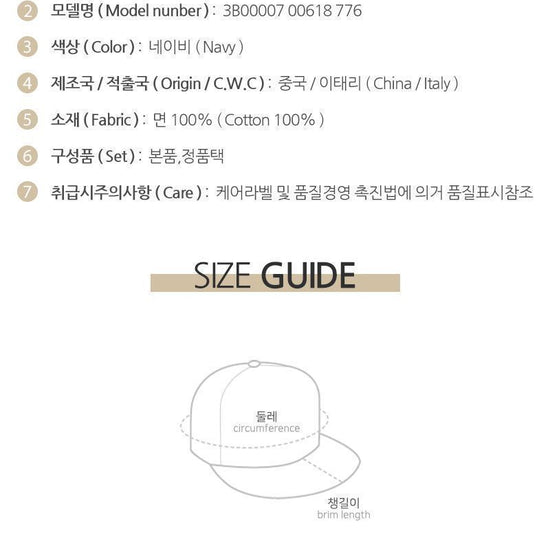 2 모델명 ( Model nunber ) : 3B00007 00618 776

3 색상 ( Color ) : 네이비 ( Navy )

4 제조국 / 적출국 ( Origin / C.W.C ) : 중국 / 이태리 ( China / Italy )

5 소재 ( Fabric ) : 면 100% ( Cotton 100% )

6 구성품 ( Set ) : 본품,정품택

7 취급시주의사항 ( Care ) : 케어라벨 및 품질경영 촉진법에 의거 품질표시참조

SIZE GUIDE

둘레
circumference

챙길이
brim length